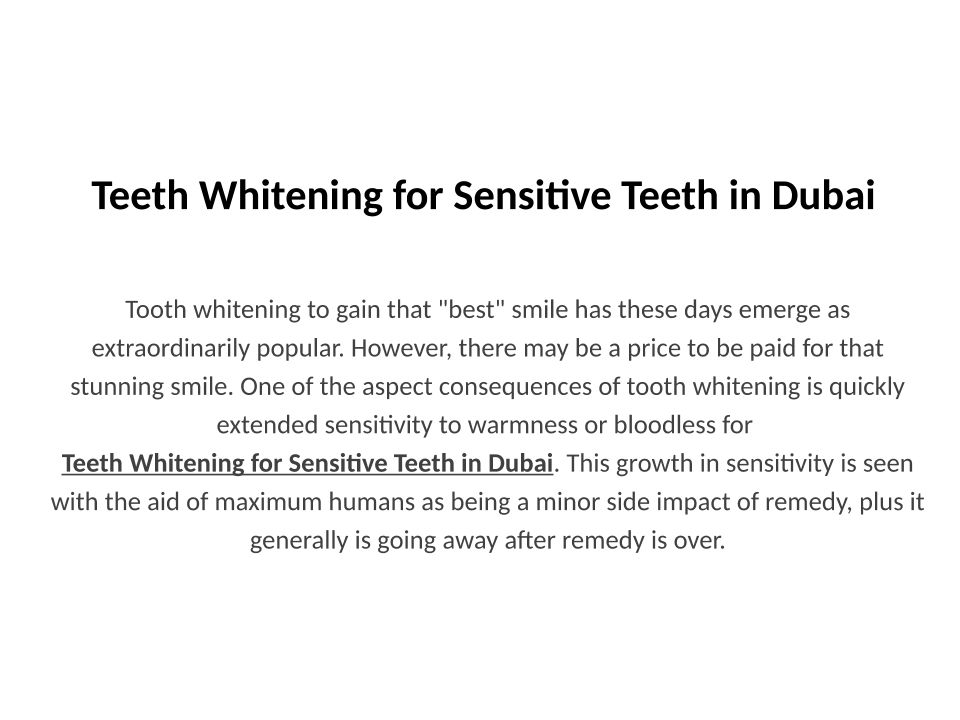 Teeth Whitening for Sensitive Teeth in Dubai

Tooth whitening to gain that "best" smile has these days emerge as extraordinarily popular. However, there may be a price to be paid for that stunning smile. One of the aspect consequences of tooth whitening is quickly extended sensitivity to warmness or bloodless for Teeth Whitening for Sensitive Teeth in Dubai. This growth in sensitivity is seen with the aid of maximum humans as being a minor side impact of remedy, plus it generally is going away after remedy is over.